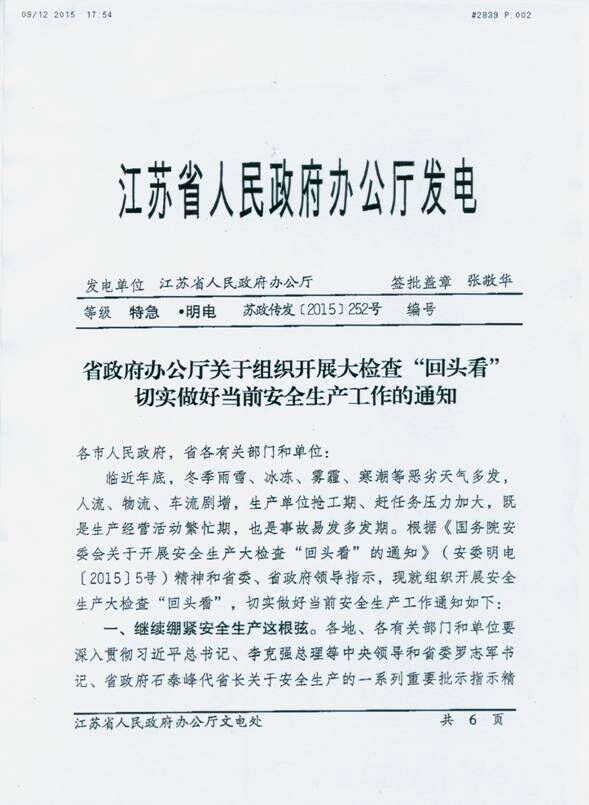 09/12 2015 17:54 #2839 P.002

江苏省人民政府办公厅发电

发电单位 江苏省人民政府办公厅 签批盖章 张敬华

等级 特急 •明电 苏政传发〔2015〕252号 编号

省政府办公厅关于组织开展大检查“回头看”切实做好当前安全生产工作的通知

各市人民政府，省各有关部门和单位：

临近年底，冬季雨雪、冰冻、雾霾、寒潮等恶劣天气多发，人流、物流、车流剧增，生产单位抢工期、赶任务压力加大，既是生产经营活动繁忙期，也是事故易发多发期。根据《国务院安委会关于开展安全生产大检查“回头看”的通知》（安委明电〔2015〕5号）精神和省委、省政府领导指示，现就组织开展安全生产大检查“回头看”，切实做好当前安全生产工作通知如下：

一、继续绷紧安全生产这根弦。各地、各有关部门和单位要深入贯彻习近平总书记、李克强总理等中央领导和省委罗志军书记、省政府石泰峰代省长关于安全生产的一系列重要批示指示精

江苏省人民政府办公厅文电处 共 6 页